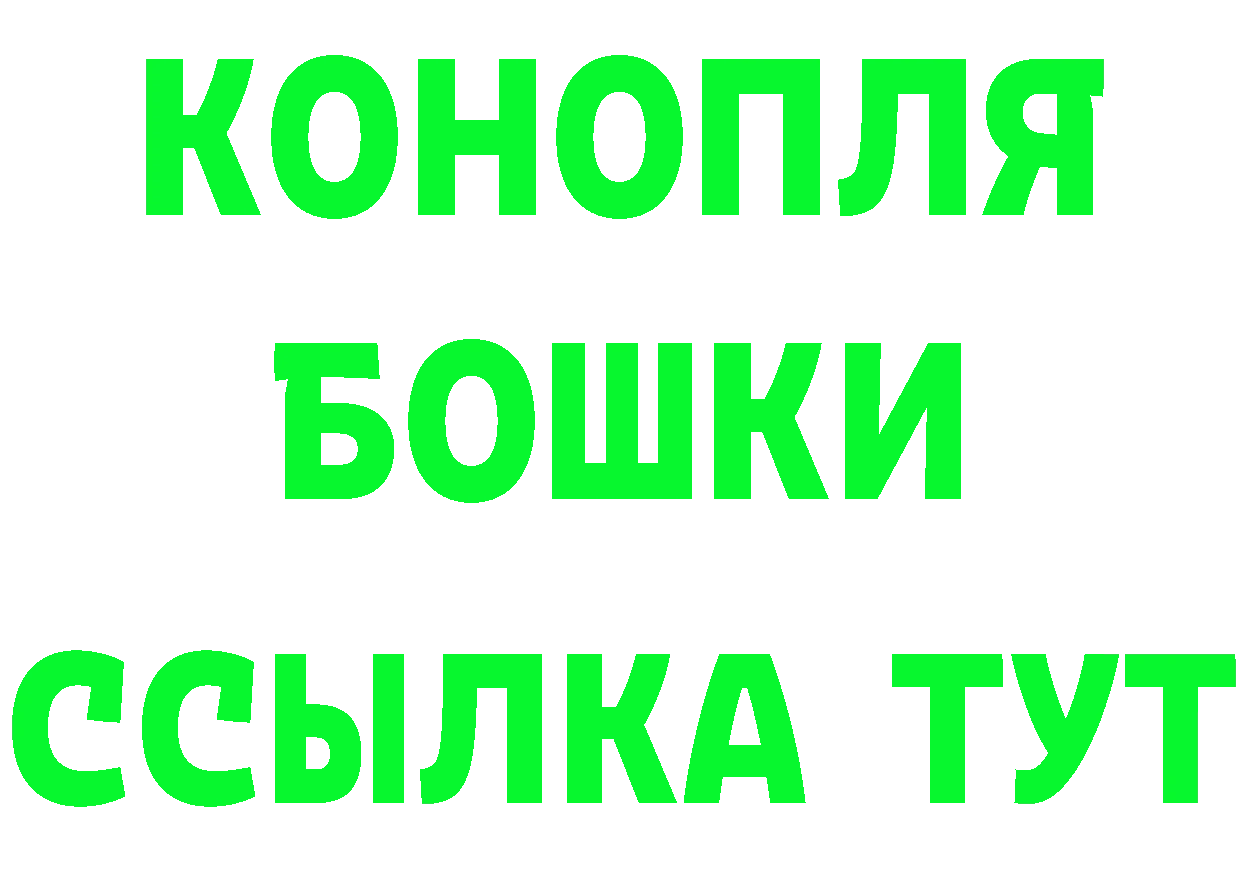 КОНОПЛЯ
БОШКИ
ССЫЛКА ТУТ